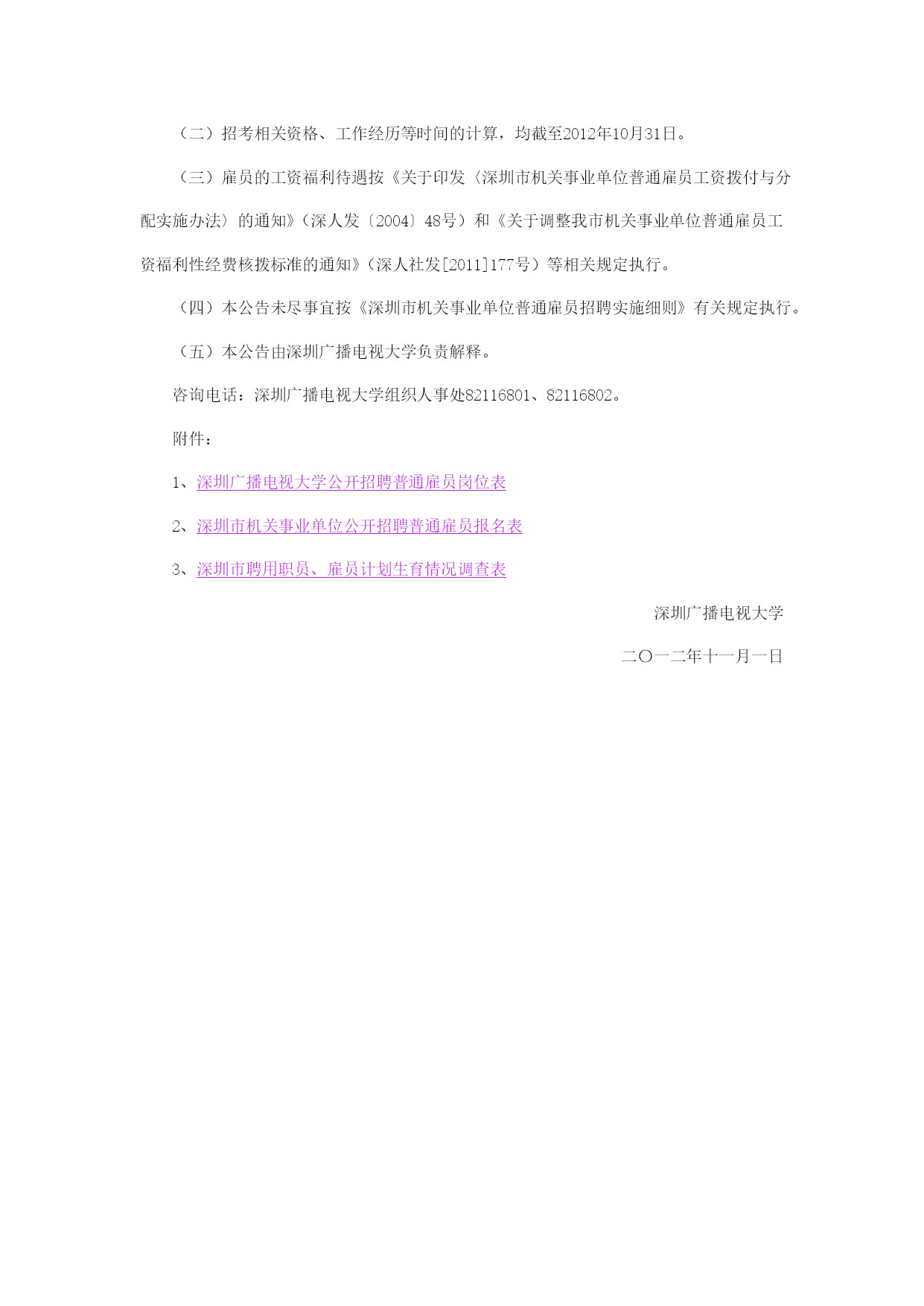 （二）招考相关资格、工作经历等时间的计算，均截至2012年10月31日。

（三）雇员的工资福利待遇按《关于印发〈深圳市机关事业单位普通雇员工资拨付与分配实施办法〉的通知》（深人发〔2004〕48号）和《关于调整我市机关事业单位普通雇员工资福利性经费核拨标准的通知》（深人社发[2011]177号）等相关规定执行。

（四）本公告未尽事宜按《深圳市机关事业单位普通雇员招聘实施细则》有关规定执行。

（五）本公告由深圳广播电视大学负责解释。

咨询电话：深圳广播电视大学组织人事处82116801、82116802。

附件：

1、深圳广播电视大学公开招聘普通雇员岗位表

2、深圳市机关事业单位公开招聘普通雇员报名表

3、深圳市聘用职员、雇员计划生育情况调查表

深圳广播电视大学

二〇一二年十一月一日